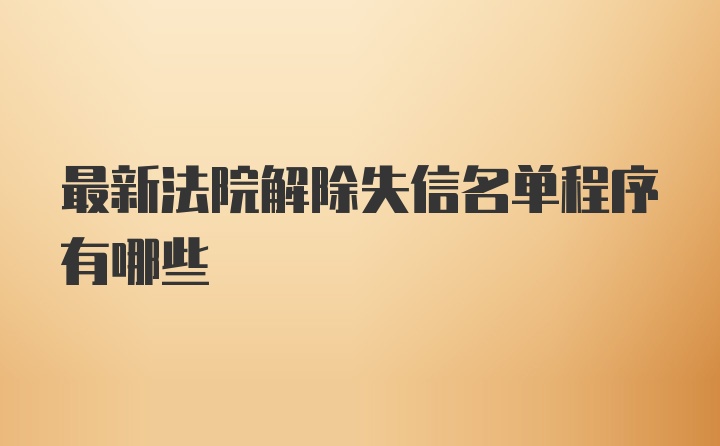 最新法院解除失信名单程序有哪些